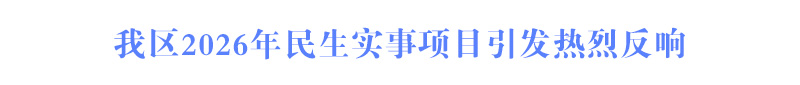 我区2026年民生实事项目引发热烈反响